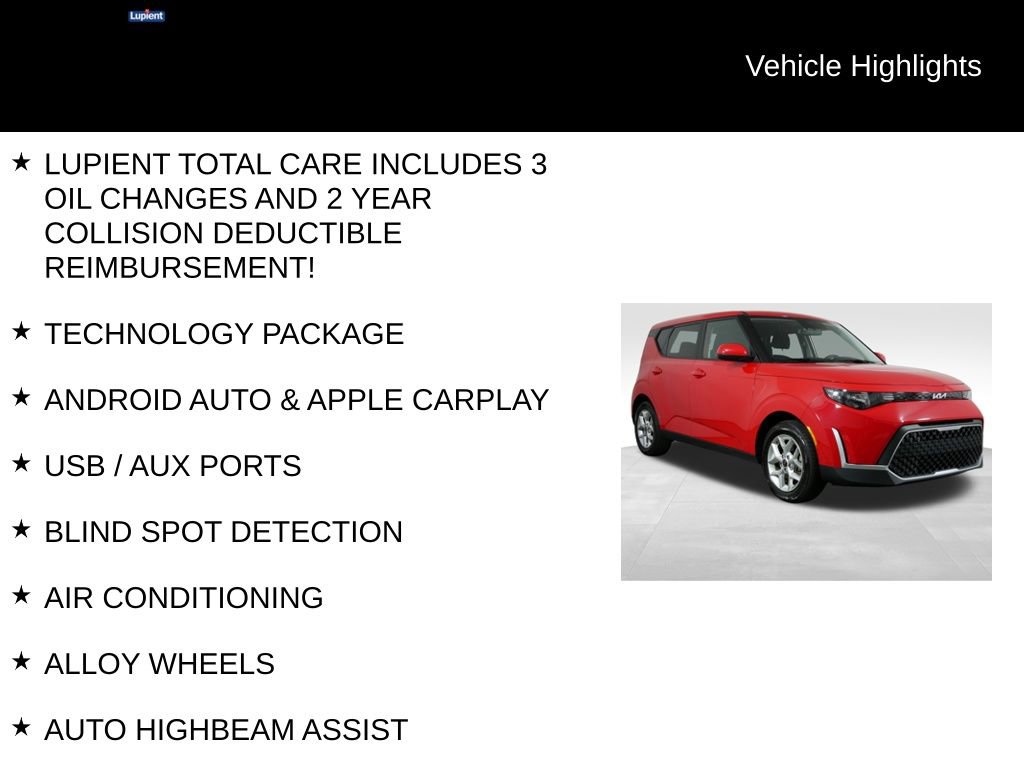 Lupient

Vehicle Highlights

★ LUPIENT TOTAL CARE INCLUDES 3 OIL CHANGES AND 2 YEAR COLLISION DEDUCTIBLE REIMBURSEMENT!

★ TECHNOLOGY PACKAGE

★ ANDROID AUTO & APPLE CARPLAY

★ USB / AUX PORTS

★ BLIND SPOT DETECTION

★ AIR CONDITIONING

★ ALLOY WHEELS

★ AUTO HIGHBEAM ASSIST